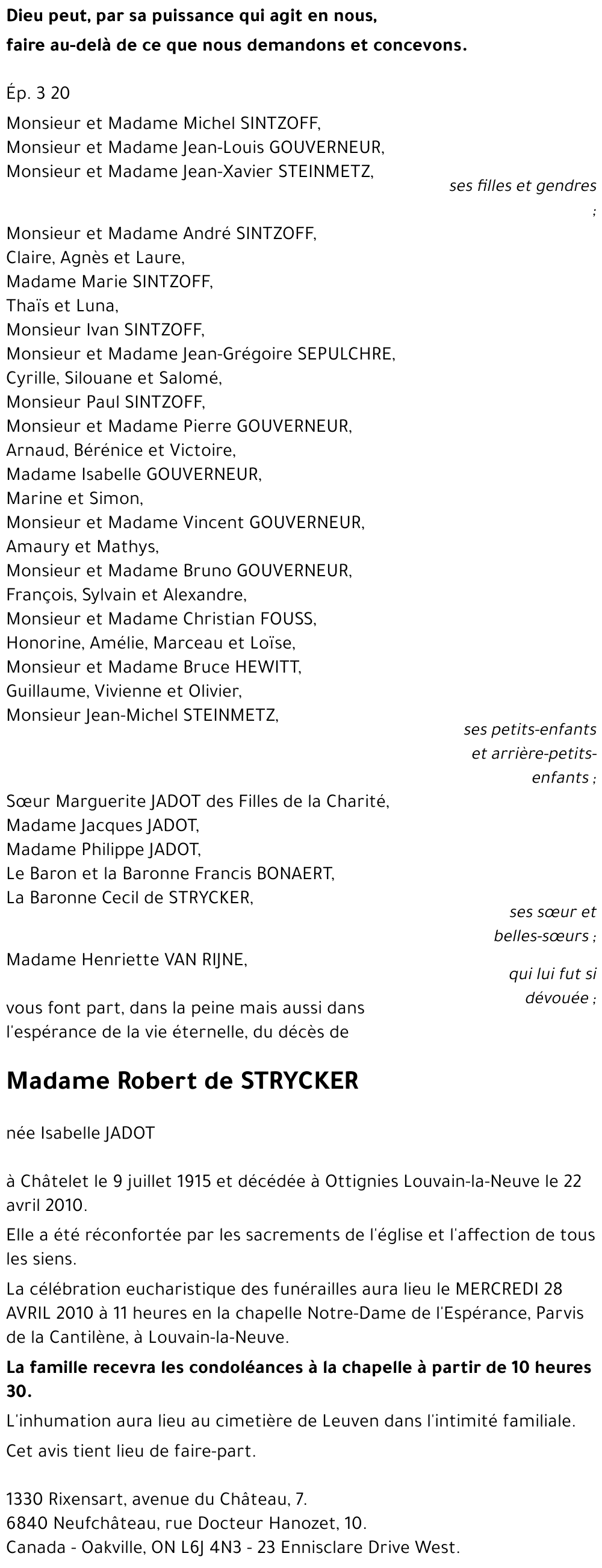 Dieu peut, par sa puissance qui agit en nous,
faire au-delà de ce que nous demandons et concevons.

Ép. 3 20

Monsieur et Madame Michel SINTZOFF,
Monsieur et Madame Jean-Louis GOUVERNEUR,
Monsieur et Madame Jean-Xavier STEINMETZ,

ses filles et gendres ;

Monsieur et Madame André SINTZOFF,
Claire, Agnès et Laure,
Madame Marie SINTZOFF,
Thaïs et Luna,
Monsieur Ivan SINTZOFF,
Monsieur et Madame Jean-Grégoire SEPULCHRE,
Cyrille, Silouane et Salomé,
Monsieur Paul SINTZOFF,
Monsieur et Madame Pierre GOUVERNEUR,
Arnaud, Bérénice et Victoire,
Madame Isabelle GOUVERNEUR,
Marine et Simon,
Monsieur et Madame Vincent GOUVERNEUR,
Amaury et Mathys,
Monsieur et Madame Bruno GOUVERNEUR,
François, Sylvain et Alexandre,
Monsieur et Madame Christian FOUSS,
Honorine, Amélie, Marceau et Loïse,
Monsieur et Madame Bruce HEWITT,
Guillaume, Vivienne et Olivier,
Monsieur Jean-Michel STEINMETZ,

ses petits-enfants et arrière-petits-enfants ;

Sœur Marguerite JADOT des Filles de la Charité,
Madame Jacques JADOT,
Madame Philippe JADOT,
Le Baron et la Baronne Francis BONAERT,
La Baronne Cecil de STRYCKER,

ses sœur et belles-sœurs ;

Madame Henriette VAN RIJNE,

qui lui fut si dévouée ;

vous font part, dans la peine mais aussi dans l'espérance de la vie éternelle, du décès de

Madame Robert de STRYCKER

née Isabelle JADOT

à Châtelet le 9 juillet 1915 et décédée à Ottignies Louvain-la-Neuve le 22 avril 2010.

Elle a été réconfortée par les sacrements de l'église et l'affection de tous les siens.

La célébration eucharistique des funérailles aura lieu le MERCREDI 28 AVRIL 2010 à 11 heures en la chapelle Notre-Dame de l'Espérance, Parvis de la Cantilène, à Louvain-la-Neuve.

La famille recevra les condoléances à la chapelle à partir de 10 heures 30.

L'inhumation aura lieu au cimetière de Leuven dans l'intimité familiale.

Cet avis tient lieu de faire-part.

1330 Rixensart, avenue du Château, 7.
6840 Neufchâteau, rue Docteur Hanozet, 10.
Canada - Oakville, ON L6J 4N3 - 23 Ennisclare Drive West.